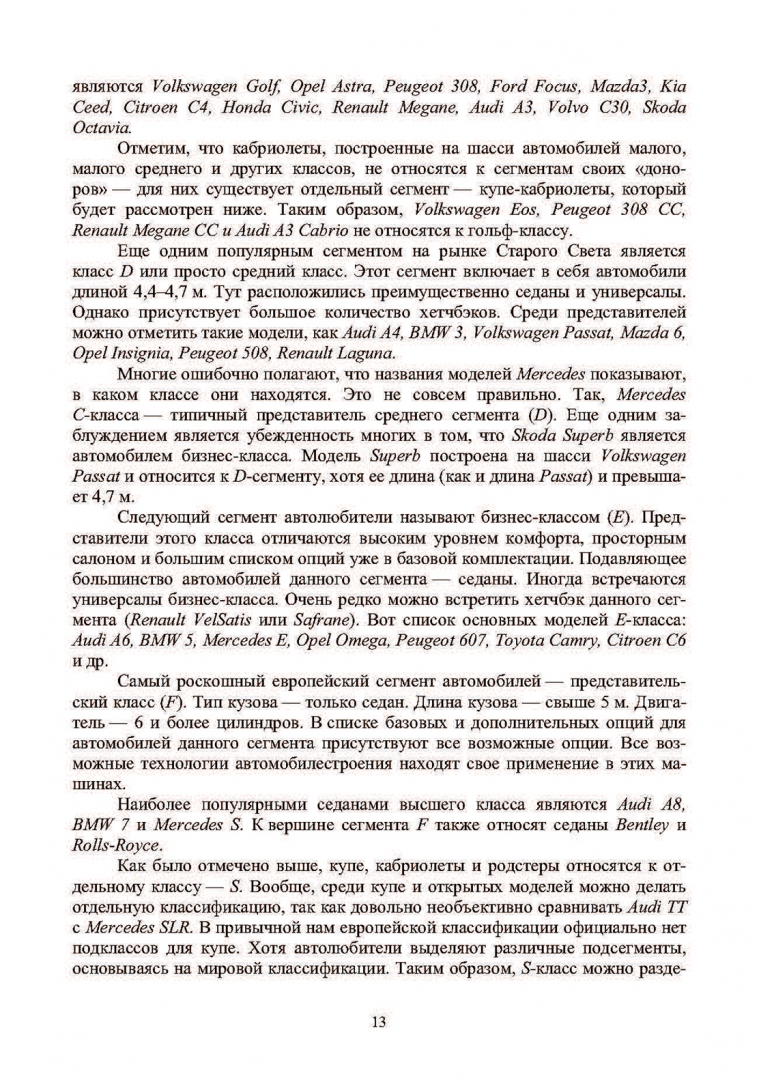 являются Volkswagen Golf, Opel Astra, Peugeot 308, Ford Focus, Mazda3, Kia Ceed, Citroen C4, Honda Civic, Renault Megane, Audi A3, Volvo C30, Skoda Octavia.

Отметим, что кабриолеты, построенные на шасси автомобилей малого, малого среднего и других классов, не относятся к сегментам своих «доноров» — для них существует отдельный сегмент — купе-кабриолеты, который будет рассмотрен ниже. Таким образом, Volkswagen Eos, Peugeot 308 CC, Renault Megane CC и Audi A3 Cabrio не относятся к гольф-классу.

Еще одним популярным сегментом на рынке Старого Света является класс D или просто средний класс. Этот сегмент включает в себя автомобили длиной 4,4–4,7 м. Тут расположились преимущественно седаны и универсалы. Однако присутствует большое количество хетчбэков. Среди представителей можно отметить такие модели, как Audi A4, BMW 3, Volkswagen Passat, Mazda 6, Opel Insignia, Peugeot 508, Renault Laguna.

Многие ошибочно полагают, что названия моделей Mercedes показывают, в каком классе они находятся. Это не совсем правильно. Так, Mercedes C-класса — типичный представитель среднего сегмента (D). Еще одним заблуждением является убежденность многих в том, что Skoda Superb является автомобилем бизнес-класса. Модель Superb построена на шасси Volkswagen Passat и относится к D-сегменту, хотя ее длина (как и длина Passat) и превышает 4,7 м.

Следующий сегмент автолюбители называют бизнес-классом (E). Представители этого класса отличаются высоким уровнем комфорта, просторным салоном и большим списком опций уже в базовой комплектации. Подавляющее большинство автомобилей данного сегмента — седаны. Иногда встречаются универсалы бизнес-класса. Очень редко можно встретить хетчбэк данного сегмента (Renault VelSatis или Safrane). Вот список основных моделей E-класса: Audi A6, BMW 5, Mercedes E, Opel Omega, Peugeot 607, Toyota Camry, Citroen C6 и др.

Самый роскошный европейский сегмент автомобилей — представительский класс (F). Тип кузова — только седан. Длина кузова — свыше 5 м. Двигатель — 6 и более цилиндров. В списке базовых и дополнительных опций для автомобилей данного сегмента присутствуют все возможные опции. Все возможные технологии автомобилестроения находят свое применение в этих машинах.

Наиболее популярными седанами высшего класса являются Audi A8, BMW 7 и Mercedes S. К вершине сегмента F также относят седаны Bentley и Rolls-Royce.

Как было отмечено выше, купе, кабриолеты и родстеры относятся к отдельному классу — S. Вообще, среди купе и открытых моделей можно делать отдельную классификацию, так как довольно необъективно сравнивать Audi TT с Mercedes SLR. В привычной нам европейской классификации официально нет подклассов для купе. Хотя автолюбители выделяют различные подсегменты, основываясь на мировой классификации. Таким образом, S-класс можно разде-

13